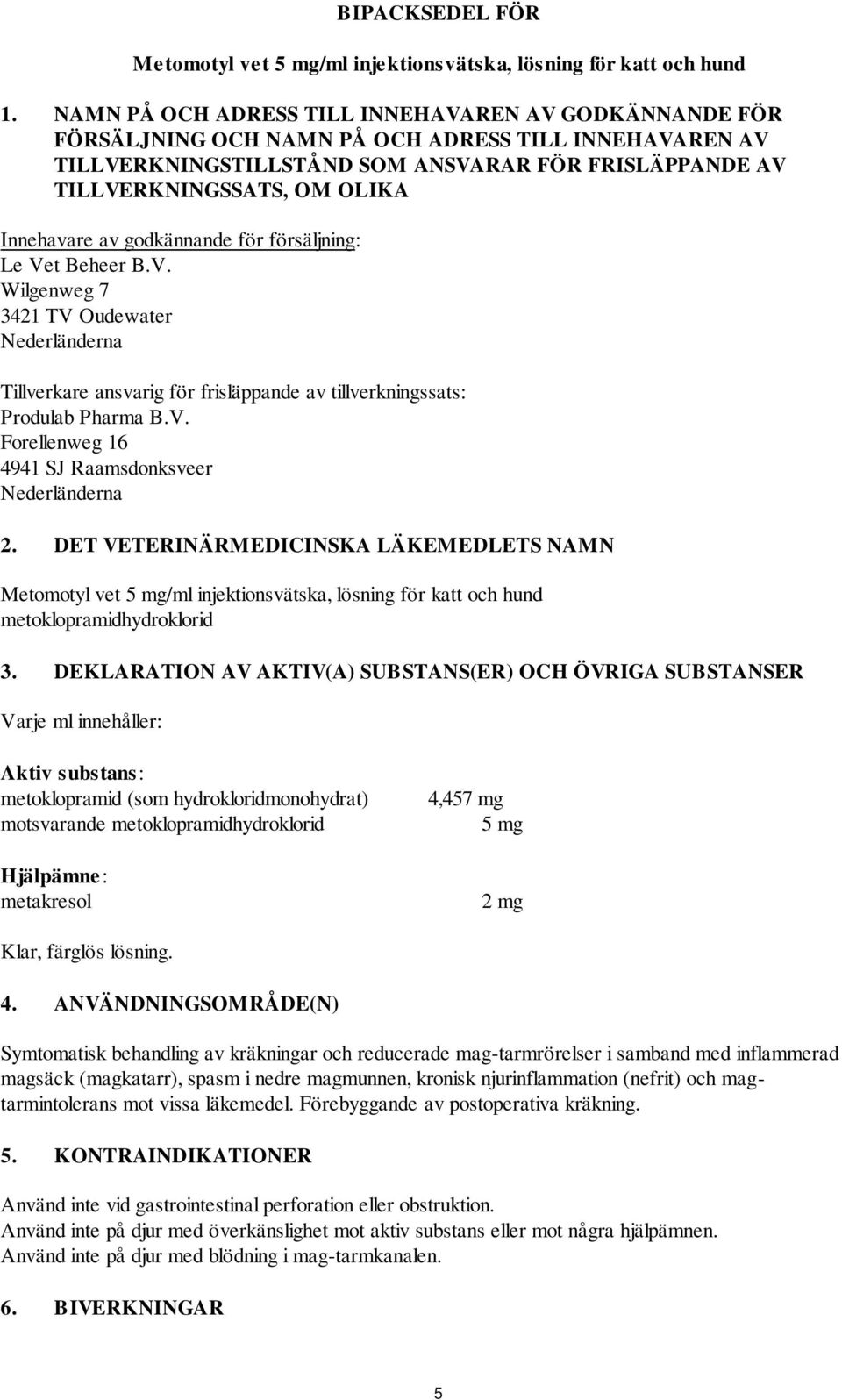 BIPACKSEDEL FÖR

Metomotyl vet 5 mg/ml injektionsvätska, lösning för katt och hund

1. NAMN PÅ OCH ADRESS TILL INNEHAVAREN AV GODKÄNNANDE FÖR FÖRSÄLJNING OCH NAMN PÅ OCH ADRESS TILL INNEHAVAREN AV TILLVERKNINGSTILLSTÅND SOM ANSVARAR FÖR FRISLÄPPANDE AV TILLVERKNINGSSATS, OM OLIKA

Innehavare av godkännande för försäljning:
Le Vet Beheer B.V.
Wilgenweg 7
3421 TV Oudewater
Nederländerna

Tillverkare ansvarig för frisläppande av tillverkningssats:
Produlab Pharma B.V.
Forellenweg 16
4941 SJ Raamsdonksveer
Nederländerna

2. DET VETERINÄRMEDICINSKA LÄKEMEDLETS NAMN

Metomotyl vet 5 mg/ml injektionsvätska, lösning för katt och hund
metoklopramidhydroklorid

3. DEKLARATION AV AKTIV(A) SUBSTANS(ER) OCH ÖVRIGA SUBSTANSER

Varje ml innehåller:

Aktiv substans:
metoklopramid (som hydrokloridmonohydrat) 4,457 mg
motsvarande metoklopramidhydroklorid 5 mg

Hjälpämne:
metakresol 2 mg

Klar, färglös lösning.

4. ANVÄNDNINGSOMRÅDE(N)

Symtomatisk behandling av kräkningar och reducerade mag-tarmrörelser i samband med inflammerad magsäck (magkatarr), spasm i nedre magmunnen, kronisk njurinflammation (nefrit) och mag-tarmintolerans mot vissa läkemedel. Förebyggande av postoperativa kräkning.

5. KONTRAINDIKATIONER

Använd inte vid gastrointestinal perforation eller obstruktion.
Använd inte på djur med överkänslighet mot aktiv substans eller mot några hjälpämnen.
Använd inte på djur med blödning i mag-tarmkanalen.

6. BIVERKNINGAR

5